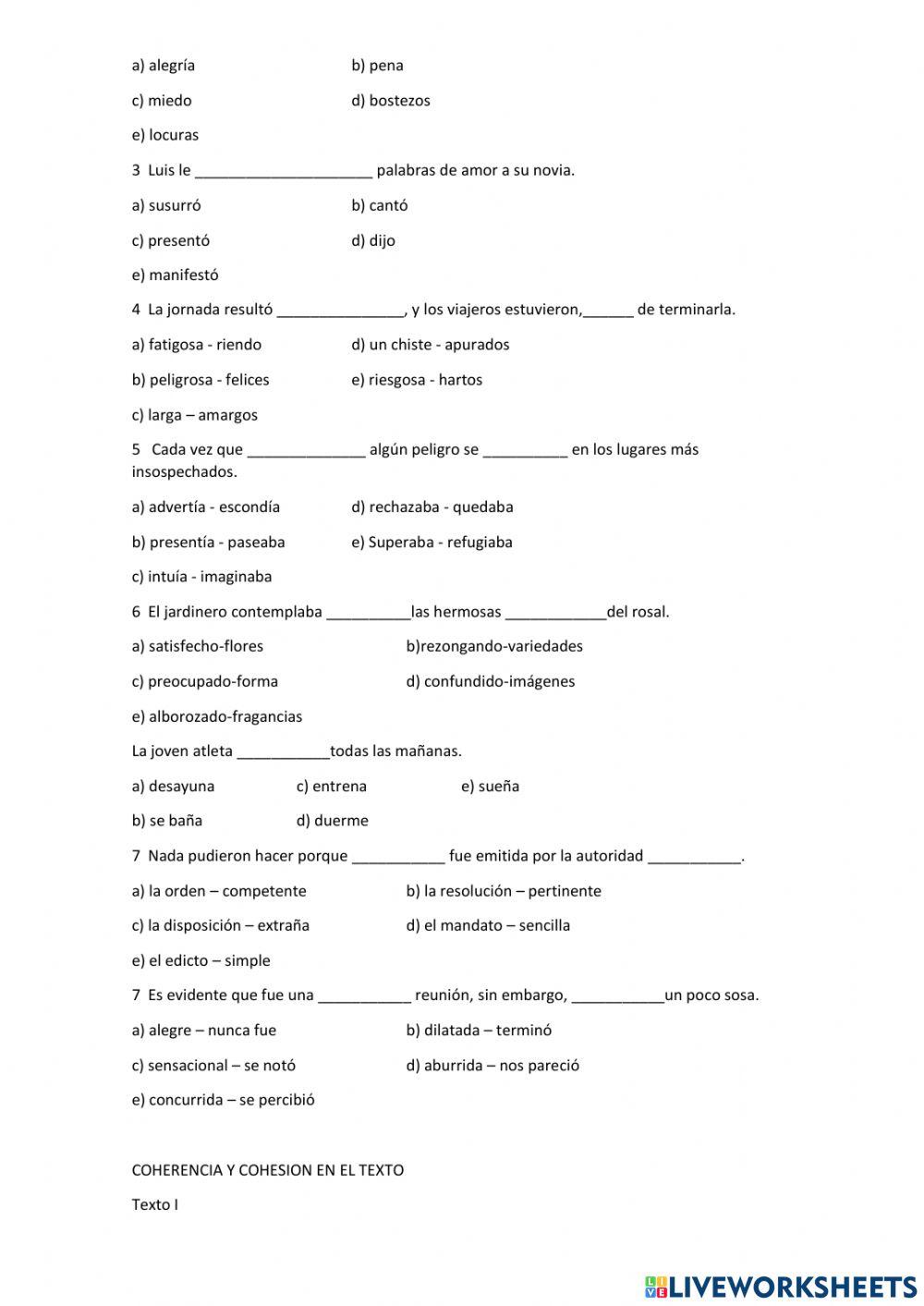 a) alegría b) pena

c) miedo d) bostezos

e) locuras

3 Luis le _____________________ palabras de amor a su novia.

a) susurró b) cantó

c) presentó d) dijo

e) manifestó

4 La jornada resultó _______________, y los viajeros estuvieron,______ de terminarla.

a) fatigosa - riendo d) un chiste - apurados

b) peligrosa - felices e) riesgosa - hartos

c) larga – amargos

5 Cada vez que ______________ algún peligro se __________ en los lugares más insospechados.

a) advertía - escondía d) rechazaba - quedaba

b) presentía - paseaba e) Superaba - refugiaba

c) intuía - imaginaba

6 El jardinero contemplaba __________las hermosas ____________del rosal.

a) satisfecho-flores b)rezongando-variedades

c) preocupado-forma d) confundido-imágenes

e) alborozado-fragancias

La joven atleta ___________todas las mañanas.

a) desayuna c) entrena e) sueña

b) se baña d) duerme

7 Nada pudieron hacer porque ___________ fue emitida por la autoridad ___________.

a) la orden – competente b) la resolución – pertinente

c) la disposición – extraña d) el mandato – sencilla

e) el edicto – simple

7 Es evidente que fue una ___________ reunión, sin embargo, ___________un poco sosa.

a) alegre – nunca fue b) dilatada – terminó

c) sensacional – se notó d) aburrida – nos pareció

e) concurrida – se percibió

COHERENCIA Y COHESION EN EL TEXTO

Texto I

LIVEWORKSHEETS